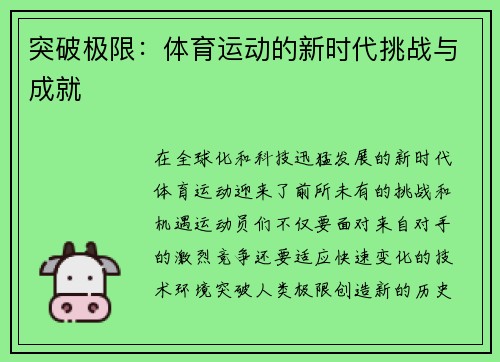 突破极限：体育运动的新时代挑战与成就

在全球化和科技迅猛发展的新时代体育运动迎来了前所未有的挑战和机遇运动员们不仅要面对来自对手的激烈竞争还要适应快速变化的技术环境突破人类极限创造新的历史